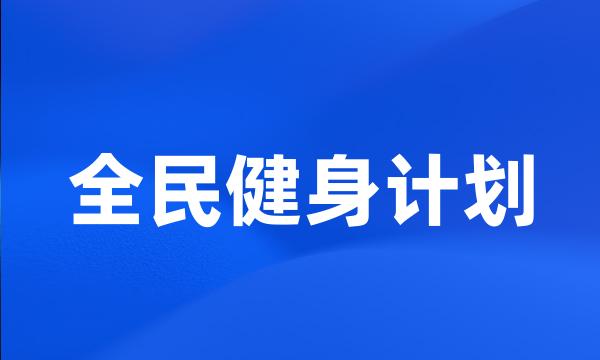 全民健身计划